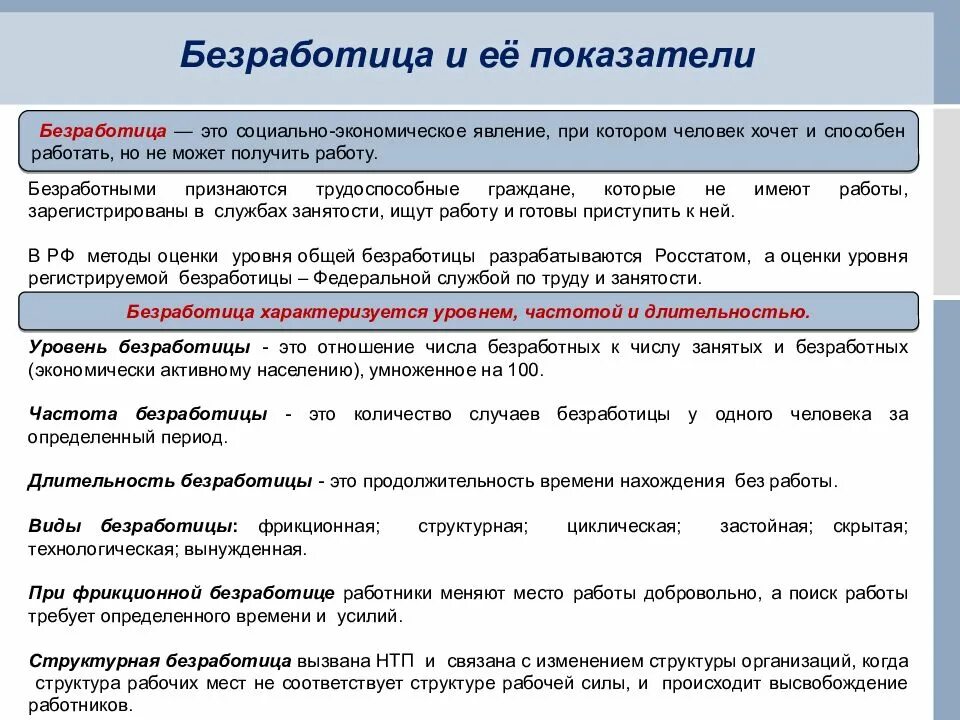 Безработица и её показатели

Безработица — это социально-экономическое явление, при котором человек хочет и способен работать, но не может получить работу.

Безработными признаются трудоспособные граждане, которые не имеют работы, зарегистрированы в службах занятости, ищут работу и готовы приступить к ней.

В РФ методы оценки уровня общей безработицы разрабатываются Росстатом, а оценки уровня регистрируемой безработицы – Федеральной службой по труду и занятости.

Безработица характеризуется уровнем, частотой и длительностью.

Уровень безработицы - это отношение числа безработных к числу занятых и безработных (экономически активному населению), умноженное на 100.

Частота безработицы - это количество случаев безработицы у одного человека за определенный период.

Длительность безработицы - это продолжительность времени нахождения без работы.

Виды безработицы: фрикционная; структурная; циклическая; застойная; скрытая; технологическая; вынужденная.

При фрикционной безработице работники меняют место работы добровольно, а поиск работы требует определенного времени и усилий.

Структурная безработица вызвана НТП и связана с изменением структуры организаций, когда структура рабочих мест не соответствует структуре рабочей силы, и происходит высвобождение работников.